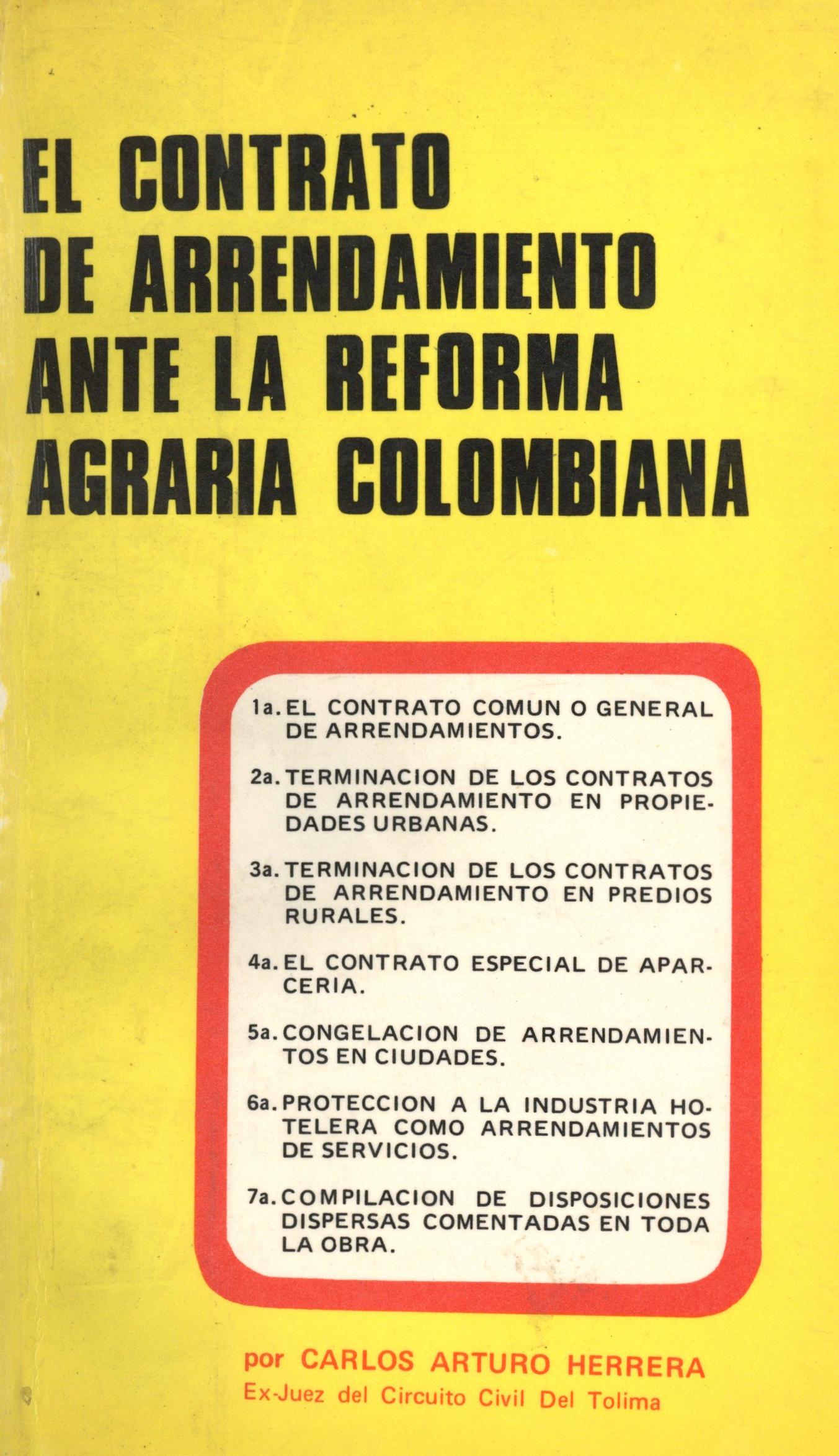 EL CONTRATO DE ARRENDAMIENTO ANTE LA REFORMA AGRARIA COLOMBIANA

1a. EL CONTRATO COMUN O GENERAL DE ARRENDAMIENTOS.

2a. TERMINACION DE LOS CONTRATOS DE ARRENDAMIENTO EN PROPIEDADES URBANAS.

3a. TERMINACION DE LOS CONTRATOS DE ARRENDAMIENTO EN PREDIOS RURALES.

4a. EL CONTRATO ESPECIAL DE APARCERIA.

5a. CONGELACION DE ARRENDAMIENTOS EN CIUDADES.

6a. PROTECCION A LA INDUSTRIA HOTELERA COMO ARRENDAMIENTOS DE SERVICIOS.

7a. COMPILACION DE DISPOSICIONES DISPERSAS COMENTADAS EN TODA LA OBRA.

por CARLOS ARTURO HERRERA
Ex-Juez del Circuito Civil Del Tolima